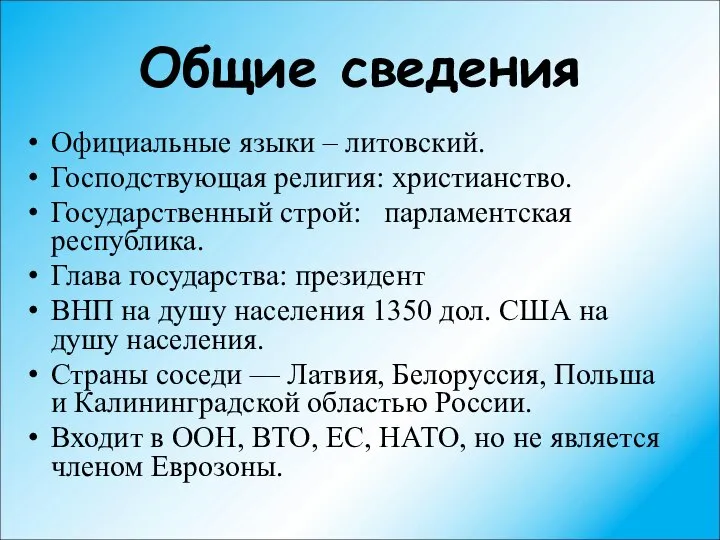 Общие сведения

• Официальные языки – литовский.
• Господствующая религия: христианство.
• Государственный строй: парламентская республика.
• Глава государства: президент
• ВНП на душу населения 1350 дол. США на душу населения.
• Страны соседи — Латвия, Белоруссия, Польша и Калининградской областью России.
• Входит в ООН, ВТО, ЕС, НАТО, но не является членом Еврозоны.